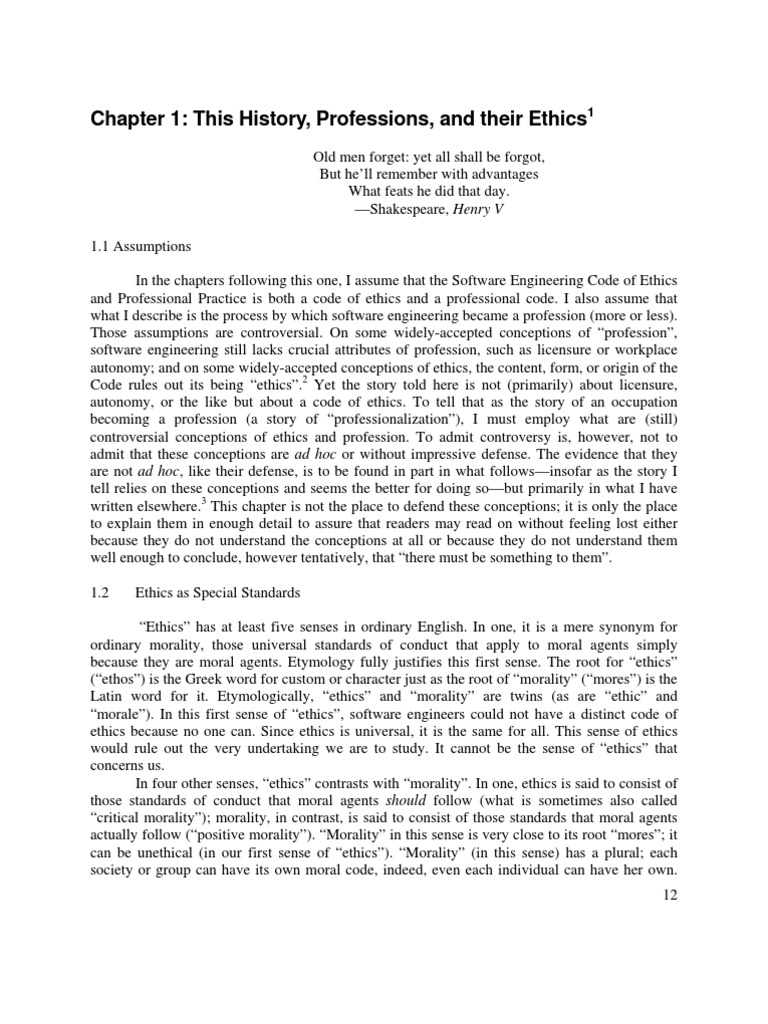 Chapter 1: This History, Professions, and their Ethics$^1$

Old men forget: yet all shall be forgot,
But he'll remember with advantages
What feats he did that day.
—Shakespeare, Henry V

1.1 Assumptions

In the chapters following this one, I assume that the Software Engineering Code of Ethics and Professional Practice is both a code of ethics and a professional code. I also assume that what I describe is the process by which software engineering became a profession (more or less). Those assumptions are controversial. On some widely-accepted conceptions of "profession", software engineering still lacks crucial attributes of profession, such as licensure or workplace autonomy; and on some widely-accepted conceptions of ethics, the content, form, or origin of the Code rules out its being "ethics".$^2$ Yet the story told here is not (primarily) about licensure, autonomy, or the like but about a code of ethics. To tell that as the story of an occupation becoming a profession (a story of "professionalization"), I must employ what are (still) controversial conceptions of ethics and profession. To admit controversy is, however, not to admit that these conceptions are ad hoc or without impressive defense. The evidence that they are not ad hoc, like their defense, is to be found in part in what follows—insofar as the story I tell relies on these conceptions and seems the better for doing so—but primarily in what I have written elsewhere.$^3$ This chapter is not the place to defend these conceptions; it is only the place to explain them in enough detail to assure that readers may read on without feeling lost either because they do not understand the conceptions at all or because they do not understand them well enough to conclude, however tentatively, that "there must be something to them".

1.2 Ethics as Special Standards

"Ethics" has at least five senses in ordinary English. In one, it is a mere synonym for ordinary morality, those universal standards of conduct that apply to moral agents simply because they are moral agents. Etymology fully justifies this first sense. The root for "ethics" ("ethos") is the Greek word for custom or character just as the root of "morality" ("mores") is the Latin word for it. Etymologically, "ethics" and "morality" are twins (as are "ethic" and "morale"). In this first sense of "ethics", software engineers could not have a distinct code of ethics because no one can. Since ethics is universal, it is the same for all. This sense of ethics would rule out the very undertaking we are to study. It cannot be the sense of "ethics" that concerns us.

In four other senses, "ethics" contrasts with "morality". In one, ethics is said to consist of those standards of conduct that moral agents should follow (what is sometimes also called "critical morality"); morality, in contrast, is said to consist of those standards that moral agents actually follow ("positive morality"). "Morality" in this sense is very close to its root "mores"; it can be unethical (in our first sense of "ethics"). "Morality" (in this sense) has a plural; each society or group can have its own moral code, indeed, even each individual can have her own.

12